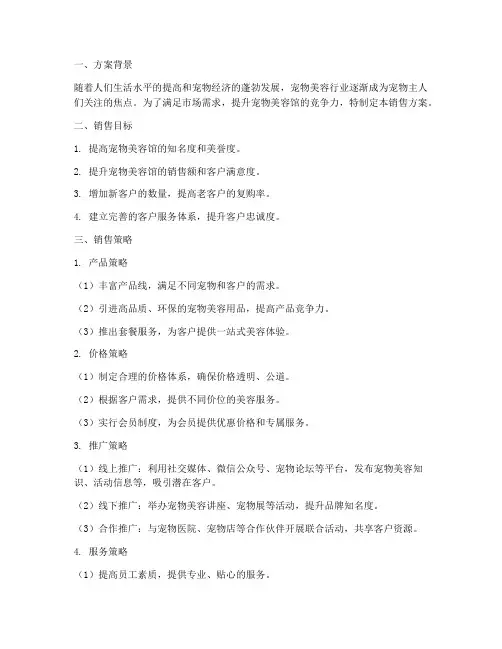 一、方案背景

随着人们生活水平的提高和宠物经济的蓬勃发展，宠物美容行业逐渐成为宠物主人们关注的焦点。为了满足市场需求，提升宠物美容馆的竞争力，特制定本销售方案。

二、销售目标

1. 提高宠物美容馆的知名度和美誉度。

2. 提升宠物美容馆的销售额和客户满意度。

3. 增加新客户的数量，提高老客户的复购率。

4. 建立完善的客户服务体系，提升客户忠诚度。

三、销售策略

1. 产品策略

（1）丰富产品线，满足不同宠物和客户的需求。

（2）引进高品质、环保的宠物美容用品，提高产品竞争力。

（3）推出套餐服务，为客户提供一站式美容体验。

2. 价格策略

（1）制定合理的价格体系，确保价格透明、公道。

（2）根据客户需求，提供不同价位的美容服务。

（3）实行会员制度，为会员提供优惠价格和专属服务。

3. 推广策略

（1）线上推广：利用社交媒体、微信公众号、宠物论坛等平台，发布宠物美容知识、活动信息等，吸引潜在客户。

（2）线下推广：举办宠物美容讲座、宠物展等活动，提升品牌知名度。

（3）合作推广：与宠物医院、宠物店等合作伙伴开展联合活动，共享客户资源。

4. 服务策略

（1）提高员工素质，提供专业、贴心的服务。